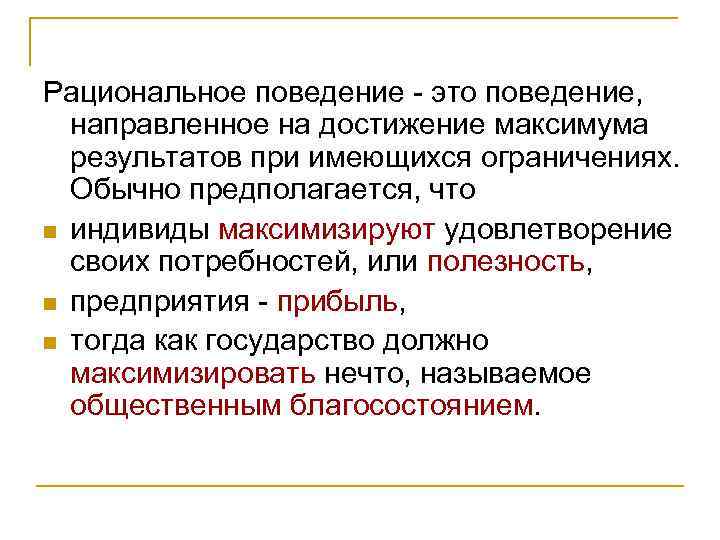 Рациональное поведение - это поведение, направленное на достижение максимума результатов при имеющихся ограничениях. Обычно предполагается, что

• индивиды максимизируют удовлетворение своих потребностей, или полезность,
• предприятия - прибыль,
• тогда как государство должно максимизировать нечто, называемое общественным благосостоянием.